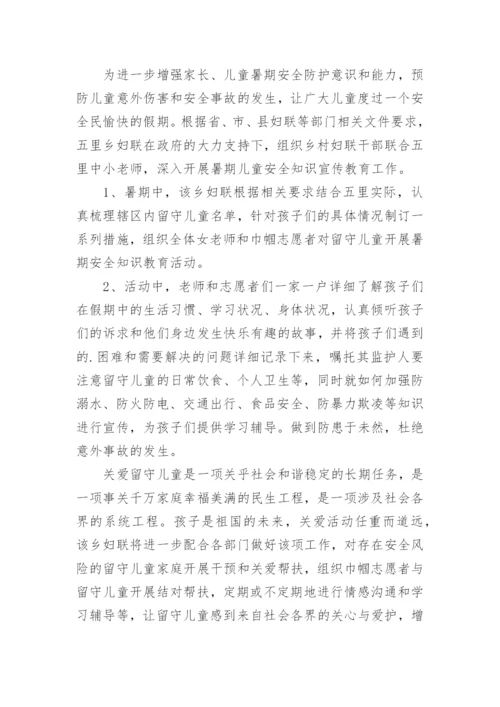 为进一步增强家长、儿童暑期安全防护意识和能力，预防儿童意外伤害和安全事故的发生，让广大儿童度过一个安全民愉快的假期。根据省、市、县妇联等部门相关文件要求，五里乡妇联在政府的大力支持下，组织乡村妇联干部联合五里中小老师，深入开展暑期儿童安全知识宣传教育工作。

1、暑期中，该乡妇联根据相关要求结合五里实际，认真梳理辖区内留守儿童名单，针对孩子们的具体情况制订一系列措施，组织全体女老师和巾帼志愿者对留守儿童开展暑期安全知识教育活动。

2、活动中，老师和志愿者们一家一户详细了解孩子们在假期中的生活习惯、学习状况、身体状况，认真倾听孩子们的诉求和他们身边发生快乐有趣的故事，并将孩子们遇到的.困难和需要解决的问题详细记录下来，嘱托其监护人要注意留守儿童的日常饮食、个人卫生等，同时就如何加强防溺水、防火防电、交通出行、食品安全、防暴力欺凌等知识进行宣传，为孩子们提供学习辅导。做到防患于未然，杜绝意外事故的发生。

关爱留守儿童是一项关乎社会和谐稳定的长期任务，是一项事关千万家庭幸福美满的民生工程，是一项涉及社会各界的系统工程。孩子是祖国的未来，关爱活动任重而道远，该乡妇联将进一步配合各部门做好该项工作，对存在安全风险的留守儿童家庭开展干预和关爱帮扶，组织巾帼志愿者与留守儿童开展结对帮扶，定期或不定期地进行情感沟通和学习辅导等，让留守儿童感到来自社会各界的关心与爱护，增